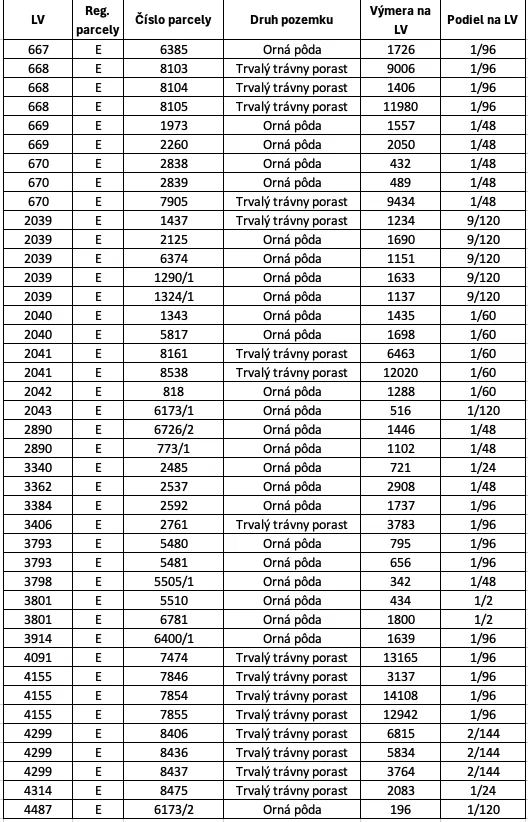 | LV | Reg. parcely | Číslo parcely | Druh pozemku | Výmera na LV | Podiel na LV |
|---|---|---|---|---|---|
| 667 | E | 6385 | Orná pôda | 1726 | 1/96 |
| 668 | E | 8103 | Trvalý trávny porast | 9006 | 1/96 |
| 668 | E | 8104 | Trvalý trávny porast | 1406 | 1/96 |
| 668 | E | 8105 | Trvalý trávny porast | 11980 | 1/96 |
| 669 | E | 1973 | Orná pôda | 1557 | 1/48 |
| 669 | E | 2260 | Orná pôda | 2050 | 1/48 |
| 670 | E | 2838 | Orná pôda | 432 | 1/48 |
| 670 | E | 2839 | Orná pôda | 489 | 1/48 |
| 670 | E | 7905 | Trvalý trávny porast | 9434 | 1/48 |
| 2039 | E | 1437 | Trvalý trávny porast | 1234 | 9/120 |
| 2039 | E | 2125 | Orná pôda | 1690 | 9/120 |
| 2039 | E | 6374 | Orná pôda | 1151 | 9/120 |
| 2039 | E | 1290/1 | Orná pôda | 1633 | 9/120 |
| 2039 | E | 1324/1 | Orná pôda | 1137 | 9/120 |
| 2040 | E | 1343 | Orná pôda | 1435 | 1/60 |
| 2040 | E | 5817 | Orná pôda | 1698 | 1/60 |
| 2041 | E | 8161 | Trvalý trávny porast | 6463 | 1/60 |
| 2041 | E | 8538 | Trvalý trávny porast | 12020 | 1/60 |
| 2042 | E | 818 | Orná pôda | 1288 | 1/60 |
| 2043 | E | 6173/1 | Orná pôda | 516 | 1/120 |
| 2890 | E | 6726/2 | Orná pôda | 1446 | 1/48 |
| 2890 | E | 773/1 | Orná pôda | 1102 | 1/48 |
| 3340 | E | 2485 | Orná pôda | 721 | 1/24 |
| 3362 | E | 2537 | Orná pôda | 2908 | 1/48 |
| 3384 | E | 2592 | Orná pôda | 1737 | 1/96 |
| 3406 | E | 2761 | Trvalý trávny porast | 3783 | 1/96 |
| 3793 | E | 5480 | Orná pôda | 795 | 1/96 |
| 3793 | E | 5481 | Orná pôda | 656 | 1/96 |
| 3798 | E | 5505/1 | Orná pôda | 342 | 1/48 |
| 3801 | E | 5510 | Orná pôda | 434 | 1/2 |
| 3801 | E | 6781 | Orná pôda | 1800 | 1/2 |
| 3914 | E | 6400/1 | Orná pôda | 1639 | 1/96 |
| 4091 | E | 7474 | Trvalý trávny porast | 13165 | 1/96 |
| 4155 | E | 7846 | Trvalý trávny porast | 3137 | 1/96 |
| 4155 | E | 7854 | Trvalý trávny porast | 14108 | 1/96 |
| 4155 | E | 7855 | Trvalý trávny porast | 12942 | 1/96 |
| 4299 | E | 8406 | Trvalý trávny porast | 6815 | 2/144 |
| 4299 | E | 8436 | Trvalý trávny porast | 5834 | 2/144 |
| 4299 | E | 8437 | Trvalý trávny porast | 3764 | 2/144 |
| 4314 | E | 8475 | Trvalý trávny porast | 2083 | 1/24 |
| 4487 | E | 6173/2 | Orná pôda | 196 | 1/120 |